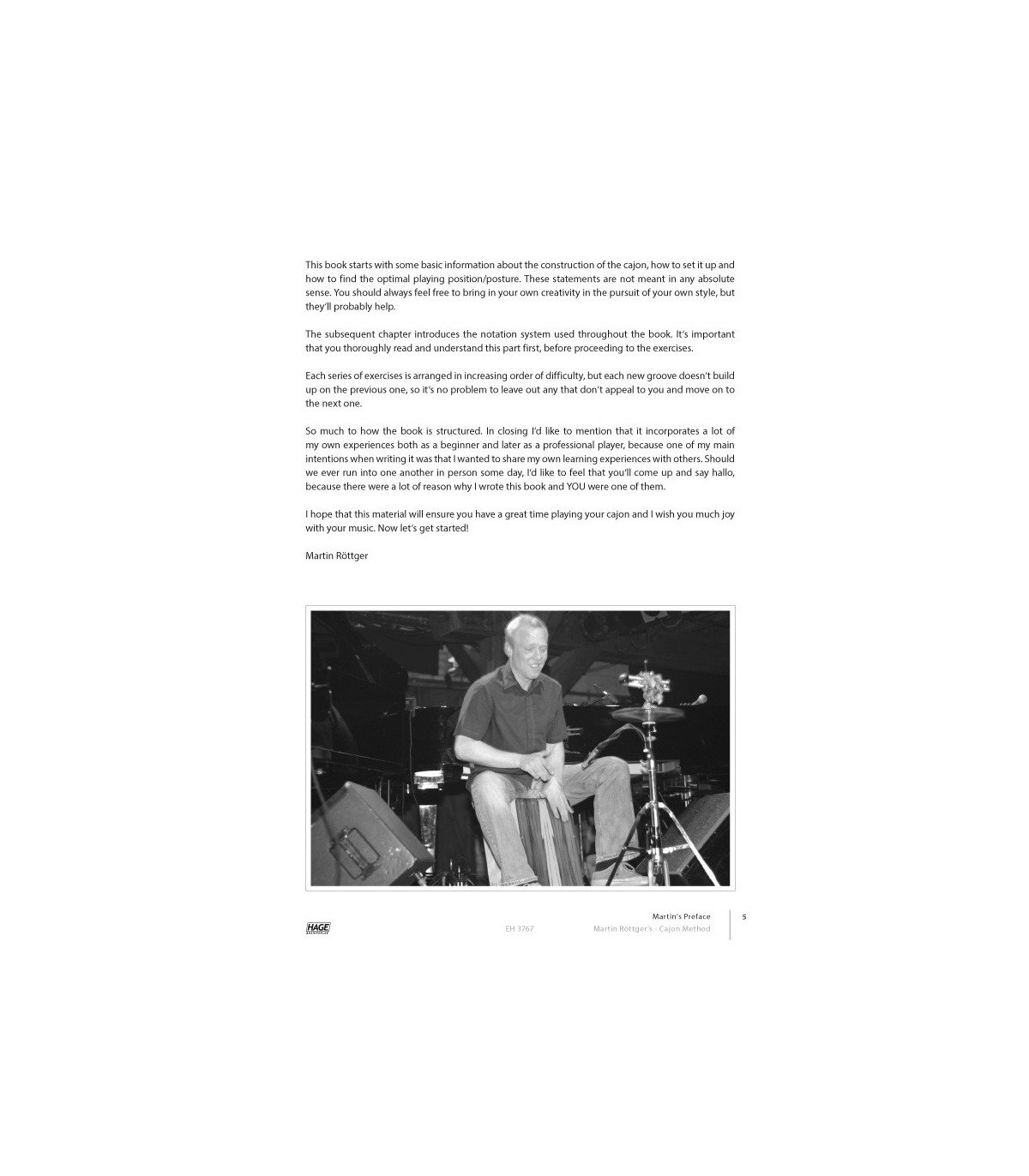 This book starts with some basic information about the construction of the cajon, how to set it up and how to find the optimal playing position/posture. These statements are not meant in any absolute sense. You should always feel free to bring in your own creativity in the pursuit of your own style, but they'll probably help.

The subsequent chapter introduces the notation system used throughout the book. It's important that you thoroughly read and understand this part first, before proceeding to the exercises.

Each series of exercises is arranged in increasing order of difficulty, but each new groove doesn't build up on the previous one, so it's no problem to leave out any that don't appeal to you and move on to the next one.

So much to how the book is structured. In closing I'd like to mention that it incorporates a lot of my own experiences both as a beginner and later as a professional player, because one of my main intentions when writing it was that I wanted to share my own learning experiences with others. Should we ever run into one another in person some day, I'd like to feel that you'll come up and say hallo, because there were a lot of reason why I wrote this book and YOU were one of them.

I hope that this material will ensure you have a great time playing your cajon and I wish you much joy with your music. Now let's get started!

Martin Röttger

HAGE

EH 3767

Martin's Preface
Martin Röttger's - Cajon Method

5